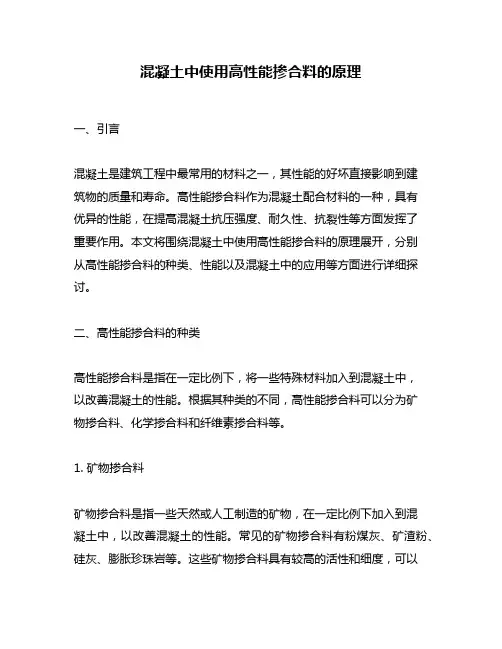 混凝土中使用高性能掺合料的原理

一、引言

混凝土是建筑工程中最常用的材料之一，其性能的好坏直接影响到建筑物的质量和寿命。高性能掺合料作为混凝土配合材料的一种，具有优异的性能，在提高混凝土抗压强度、耐久性、抗裂性等方面发挥了重要作用。本文将围绕混凝土中使用高性能掺合料的原理展开，分别从高性能掺合料的种类、性能以及混凝土中的应用等方面进行详细探讨。

二、高性能掺合料的种类

高性能掺合料是指在一定比例下，将一些特殊材料加入到混凝土中，以改善混凝土的性能。根据其种类的不同，高性能掺合料可以分为矿物掺合料、化学掺合料和纤维素掺合料等。

1. 矿物掺合料

矿物掺合料是指一些天然或人工制造的矿物，在一定比例下加入到混凝土中，以改善混凝土的性能。常见的矿物掺合料有粉煤灰、矿渣粉、硅灰、膨胀珍珠岩等。这些矿物掺合料具有较高的活性和细度，可以